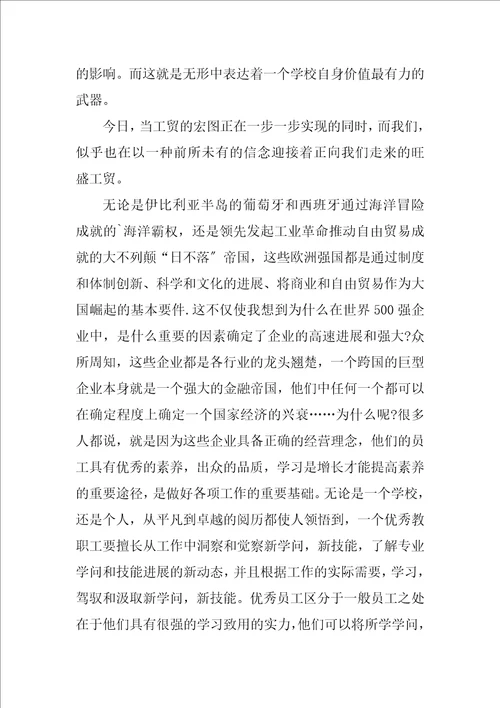 的影响。而这就是无形中表达着一个学校自身价值最有力的武器。

今日，当工贸的宏图正在一步一步实现的同时，而我们，似乎也在以一种前所未有的信念迎接着正向我们走来的旺盛工贸。

无论是伊比利亚半岛的葡萄牙和西班牙通过海洋冒险成就的`海洋霸权，还是领先发起工业革命推动自由贸易成就的大不列颠“日不落”帝国，这些欧洲强国都是通过制度和体制创新、科学和文化的进展、将商业和自由贸易作为大国崛起的基本要件.这不仅使我想到为什么在世界500强企业中，是什么重要的因素确定了企业的高速进展和强大?众所周知，这些企业都是各行业的龙头翘楚，一个跨国的巨型企业本身就是一个强大的金融帝国，他们中任何一个都可以在确定程度上确定一个国家经济的兴衰……为什么呢?很多人都说，就是因为这些企业具备正确的经营理念，他们的员工具有优秀的素养，出众的品质，学习是增长才能提高素养的重要途径，是做好各项工作的重要基础。无论是一个学校，还是个人，从平凡到卓越的阅历都使人领悟到，一个优秀教职工要擅长从工作中洞察和觉察新学问，新技能，了解专业学问和技能进展的新动态，并且根据工作的实际需要，学习，驾驭和汲取新学问，新技能。优秀员工区分于一般员工之处在于他们具有很强的学习致用的实力，他们可以将所学学问，